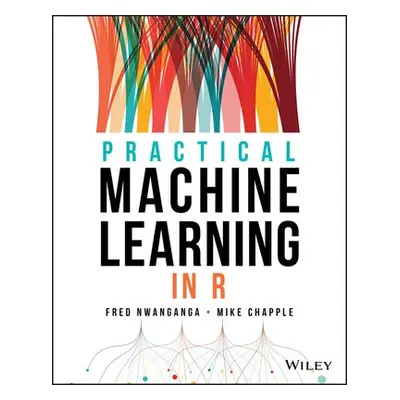 PRACTICAL
MACHINE
LEARNING
IN R

FRED NWANGANGA • MIKE CHAPPLE

WILEY